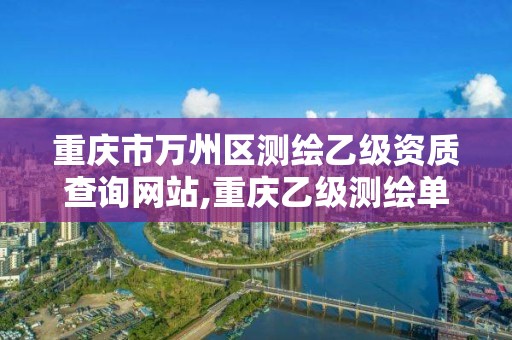 重庆市万州区测绘乙级资质查询网站,重庆乙级测绘单